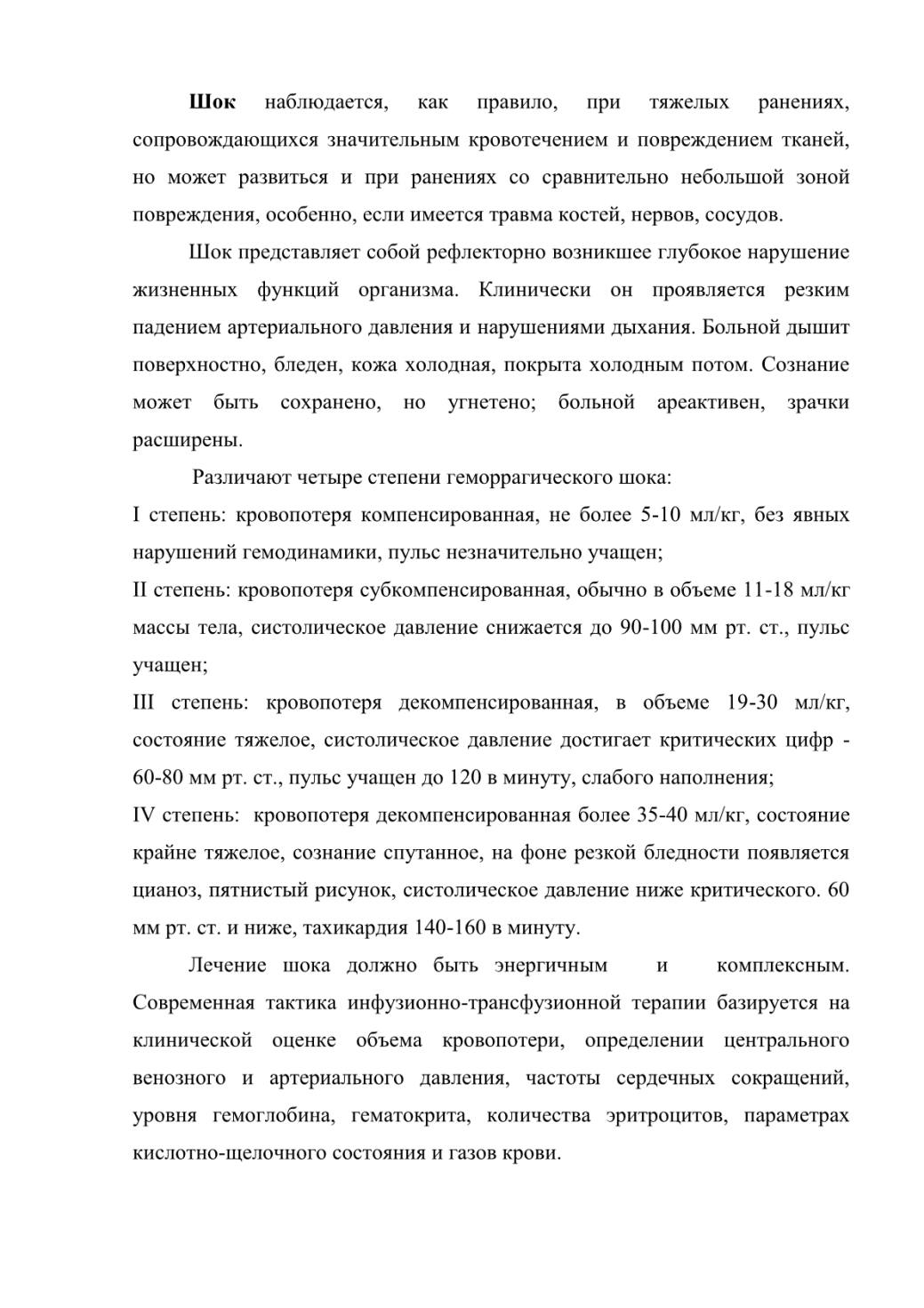 Шок наблюдается, как правило, при тяжелых ранениях, сопровождающихся значительным кровотечением и повреждением тканей, но может развиться и при ранениях со сравнительно небольшой зоной повреждения, особенно, если имеется травма костей, нервов, сосудов.

Шок представляет собой рефлекторно возникшее глубокое нарушение жизненных функций организма. Клинически он проявляется резким падением артериального давления и нарушениями дыхания. Больной дышит поверхностно, бледен, кожа холодная, покрыта холодным потом. Сознание может быть сохранено, но угнетено; больной ареактивен, зрачки расширены.

Различают четыре степени геморрагического шока:
I степень: кровопотеря компенсированная, не более 5-10 мл/кг, без явных нарушений гемодинамики, пульс незначительно учащен;
II степень: кровопотеря субкомпенсированная, обычно в объеме 11-18 мл/кг массы тела, систолическое давление снижается до 90-100 мм рт. ст., пульс учащен;
III степень: кровопотеря декомпенсированная, в объеме 19-30 мл/кг, состояние тяжелое, систолическое давление достигает критических цифр - 60-80 мм рт. ст., пульс учащен до 120 в минуту, слабого наполнения;
IV степень: кровопотеря декомпенсированная более 35-40 мл/кг, состояние крайне тяжелое, сознание спутанное, на фоне резкой бледности появляется цианоз, пятнистый рисунок, систолическое давление ниже критического. 60 мм рт. ст. и ниже, тахикардия 140-160 в минуту.

Лечение шока должно быть энергичным и комплексным. Современная тактика инфузионно-трансфузионной терапии базируется на клинической оценке объема кровопотери, определении центрального венозного и артериального давления, частоты сердечных сокращений, уровня гемоглобина, гематокрита, количества эритроцитов, параметрах кислотно-щелочного состояния и газов крови.